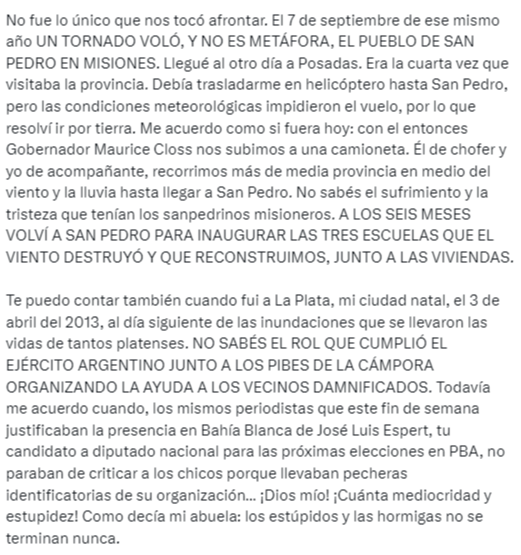 No fue lo único que nos tocó afrontar. El 7 de septiembre de ese mismo año UN TORNADO VOLÓ, Y NO ES METÁFORA, EL PUEBLO DE SAN PEDRO EN MISIONES. Llegué al otro día a Posadas. Era la cuarta vez que visitaba la provincia. Debía trasladarme en helicóptero hasta San Pedro, pero las condiciones meteorológicas impidieron el vuelo, por lo que resolví ir por tierra. Me acuerdo como si fuera hoy: con el entonces Gobernador Maurice Closs nos subimos a una camioneta. Él de chofer y yo de acompañante, recorrimos más de media provincia en medio del viento y la lluvia hasta llegar a San Pedro. No sabés el sufrimiento y la tristeza que tenían los sanpedrinos misioneros. A LOS SEIS MESES VOLVÍ A SAN PEDRO PARA INAUGURAR LAS TRES ESCUELAS QUE EL VIENTO DESTRUYÓ Y QUE RECONSTRUIMOS, JUNTO A LAS VIVIENDAS.

Te puedo contar también cuando fui a La Plata, mi ciudad natal, el 3 de abril del 2013, al día siguiente de las inundaciones que se llevaron las vidas de tantos platenses. NO SABÉS EL ROL QUE CUMPLIÓ EL EJÉRCITO ARGENTINO JUNTO A LOS PIBES DE LA CÁMPORA ORGANIZANDO LA AYUDA A LOS VECINOS DAMNIFICADOS. Todavía me acuerdo cuando, los mismos periodistas que este fin de semana justificaban la presencia en Bahía Blanca de José Luis Espert, tu candidato a diputado nacional para las próximas elecciones en PBA, no paraban de criticar a los chicos porque llevaban pecheras identificatorias de su organización... ¡Dios mío! ¡Cuánta mediocridad y estupidez! Como decía mi abuela: los estúpidos y las hormigas no se terminan nunca.